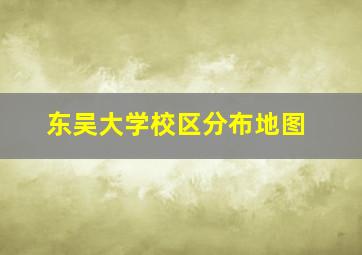 东吴大学校区分布地图